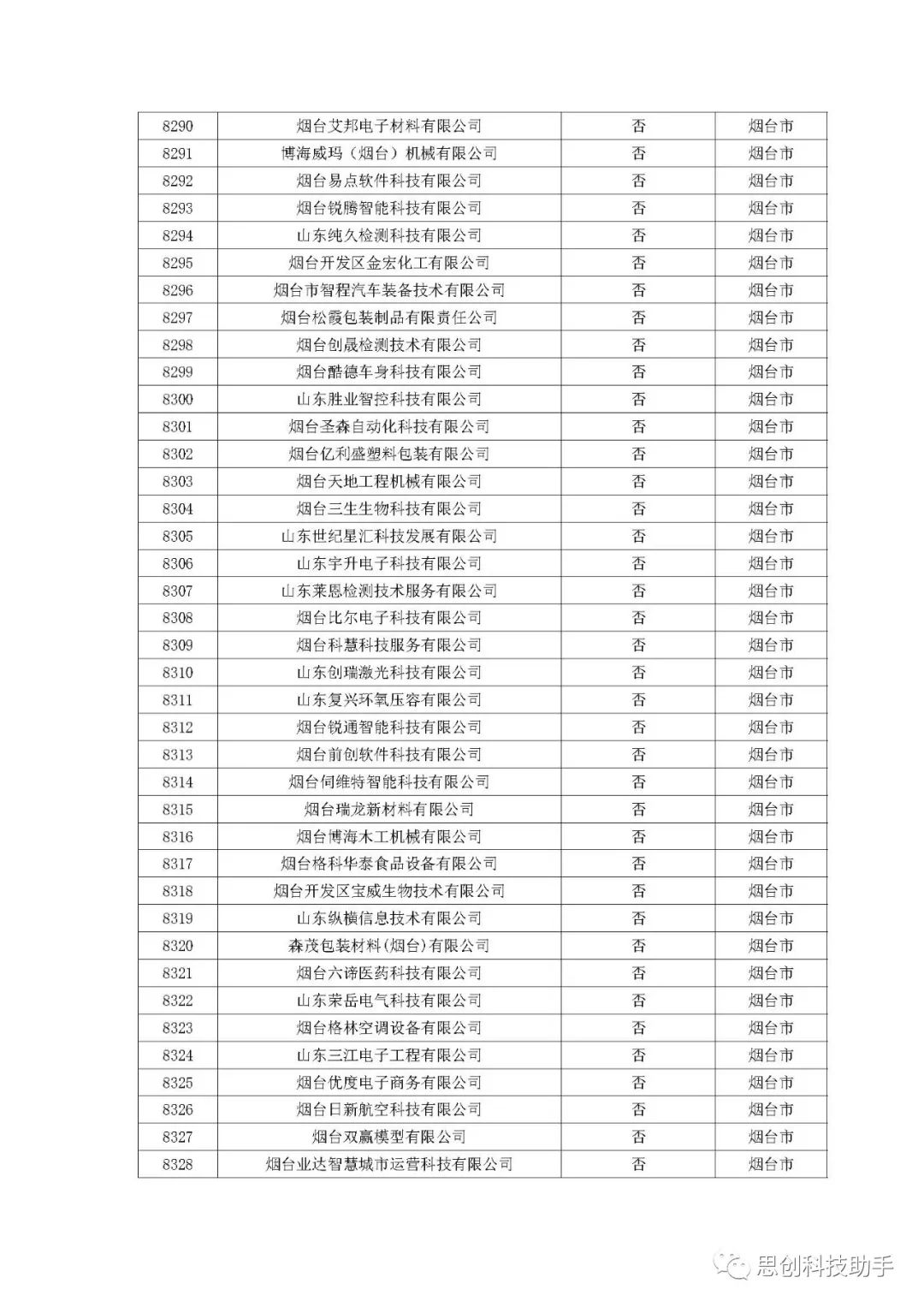 | | | | |
|---|---|---|---|
| 8290 | 烟台艾邦电子材料有限公司 | 否 | 烟台市 |
| 8291 | 博海威玛（烟台）机械有限公司 | 否 | 烟台市 |
| 8292 | 烟台易点软件科技有限公司 | 否 | 烟台市 |
| 8293 | 烟台锐腾智能科技有限公司 | 否 | 烟台市 |
| 8294 | 山东纯久检测科技有限公司 | 否 | 烟台市 |
| 8295 | 烟台开发区金宏化工有限公司 | 否 | 烟台市 |
| 8296 | 烟台市智程汽车装备技术有限公司 | 否 | 烟台市 |
| 8297 | 烟台松霞包装制品有限责任公司 | 否 | 烟台市 |
| 8298 | 烟台创晟检测技术有限公司 | 否 | 烟台市 |
| 8299 | 烟台酷德车身科技有限公司 | 否 | 烟台市 |
| 8300 | 山东胜业智控科技有限公司 | 否 | 烟台市 |
| 8301 | 烟台圣森自动化科技有限公司 | 否 | 烟台市 |
| 8302 | 烟台亿利盛塑料包装有限公司 | 否 | 烟台市 |
| 8303 | 烟台天地工程机械有限公司 | 否 | 烟台市 |
| 8304 | 烟台三生生物科技有限公司 | 否 | 烟台市 |
| 8305 | 山东世纪星汇科技发展有限公司 | 否 | 烟台市 |
| 8306 | 山东宇升电子科技有限公司 | 否 | 烟台市 |
| 8307 | 山东莱恩检测技术服务有限公司 | 否 | 烟台市 |
| 8308 | 烟台比尔电子科技有限公司 | 否 | 烟台市 |
| 8309 | 烟台科慧科技服务有限公司 | 否 | 烟台市 |
| 8310 | 山东创瑞激光科技有限公司 | 否 | 烟台市 |
| 8311 | 山东复兴环氧压容有限公司 | 否 | 烟台市 |
| 8312 | 烟台锐通智能科技有限公司 | 否 | 烟台市 |
| 8313 | 烟台前创软件科技有限公司 | 否 | 烟台市 |
| 8314 | 烟台伺维特智能科技有限公司 | 否 | 烟台市 |
| 8315 | 烟台瑞龙新材料有限公司 | 否 | 烟台市 |
| 8316 | 烟台博海木工机械有限公司 | 否 | 烟台市 |
| 8317 | 烟台格科华泰食品设备有限公司 | 否 | 烟台市 |
| 8318 | 烟台开发区宝威生物技术有限公司 | 否 | 烟台市 |
| 8319 | 山东纵横信息技术有限公司 | 否 | 烟台市 |
| 8320 | 森茂包装材料(烟台)有限公司 | 否 | 烟台市 |
| 8321 | 烟台六谛医药科技有限公司 | 否 | 烟台市 |
| 8322 | 山东荣岳电气科技有限公司 | 否 | 烟台市 |
| 8323 | 烟台格林空调设备有限公司 | 否 | 烟台市 |
| 8324 | 山东三江电子工程有限公司 | 否 | 烟台市 |
| 8325 | 烟台优度电子商务有限公司 | 否 | 烟台市 |
| 8326 | 烟台日新航空科技有限公司 | 否 | 烟台市 |
| 8327 | 烟台双赢模型有限公司 | 否 | 烟台市 |
| 8328 | 烟台业达智慧城市运营科技有限公司 | 否 | 烟台市 |

思创科技助手